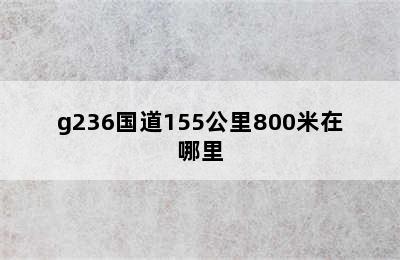 g236国道155公里800米在哪里